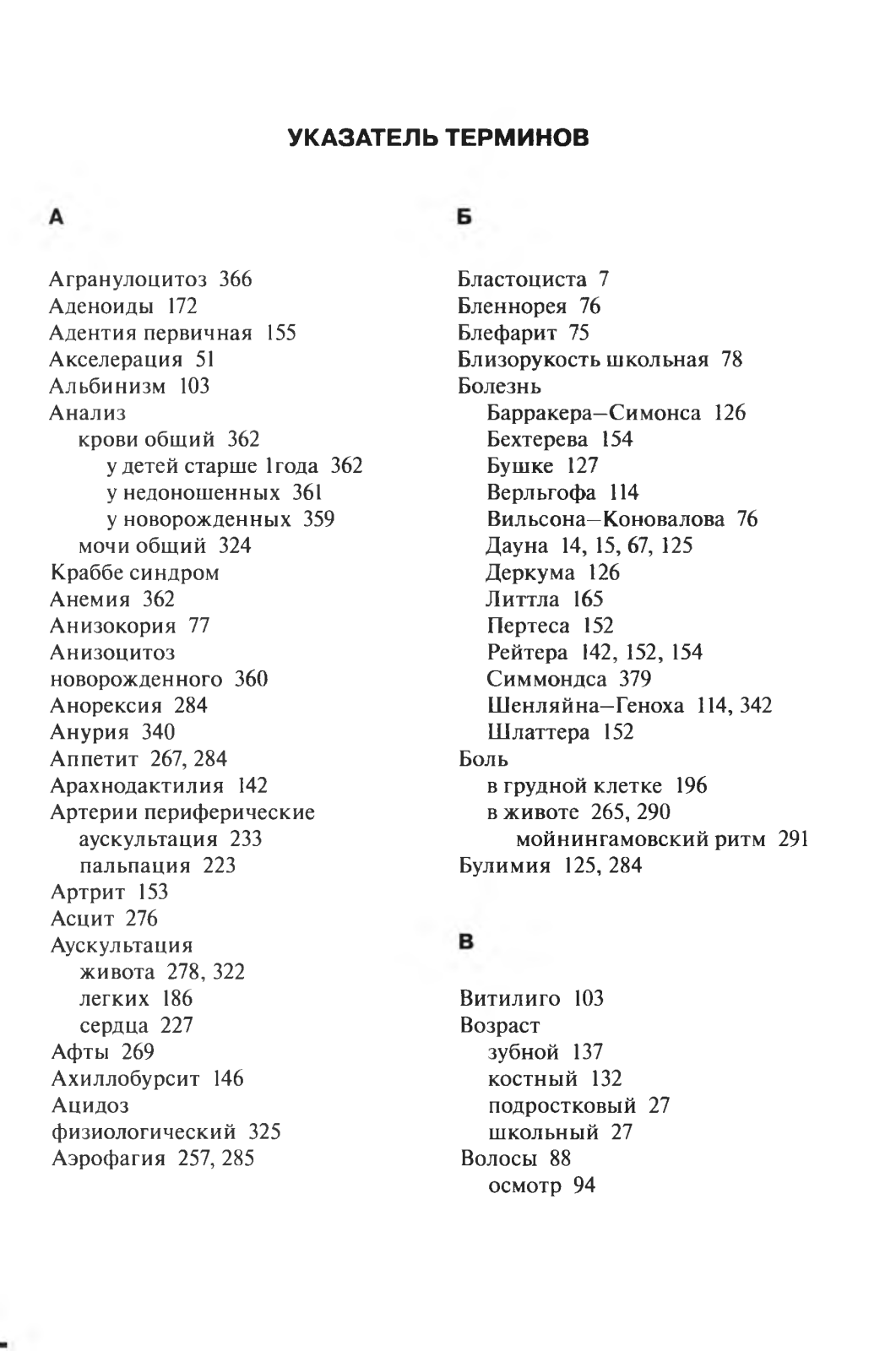 УКАЗАТЕЛЬ ТЕРМИНОВ

А

Агранулоцитоз 366
Аденоиды 172
Адентия первичная 155
Акселерация 51
Альбинизм 103
Анализ
крови общий 362
у детей старше 1года 362
у недоношенных 361
у новорожденных 359
мочи общий 324
Краббе синдром
Анемия 362
Анизокория 77
Анизоцитоз
новорожденного 360
Анорексия 284
Анурия 340
Аппетит 267, 284
Арахнодактилия 142
Артерии периферические
аускультация 233
пальпация 223
Артрит 153
Асцит 276
Аускультация
живота 278, 322
легких 186
сердца 227
Афты 269
Ахиллобурсит 146
Ацидоз
физиологический 325
Аэрофагия 257, 285

Б

Бластоциста 7
Бленнорея 76
Блефарит 75
Близорукость школьная 78
Болезнь
Барракера–Симонса 126
Бехтерева 154
Бушке 127
Верльгофа 114
Вильсона–Коновалова 76
Дауна 14, 15, 67, 125
Деркума 126
Литтла 165
Пертеса 152
Рейтера 142, 152, 154
Симмондса 379
Шенляйна–Геноха 114, 342
Шлаттера 152
Боль
в грудной клетке 196
в животе 265, 290
мойнингамовский ритм 291
Булимия 125, 284

В

Витилиго 103
Возраст
зубной 137
костный 132
подростковый 27
школьный 27
Волосы 88
осмотр 94